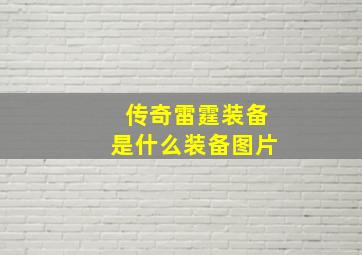 传奇雷霆装备
是什么装备图片